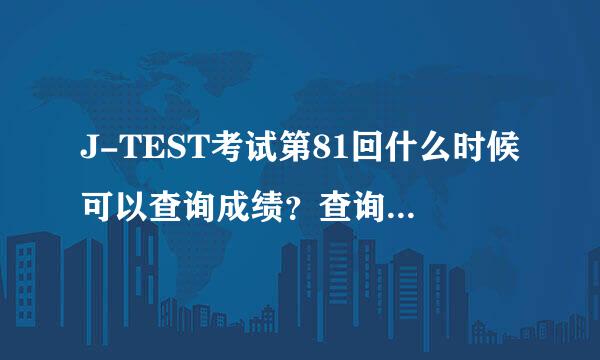 J-TEST考试第81回什么时候可以查询成绩？查询...